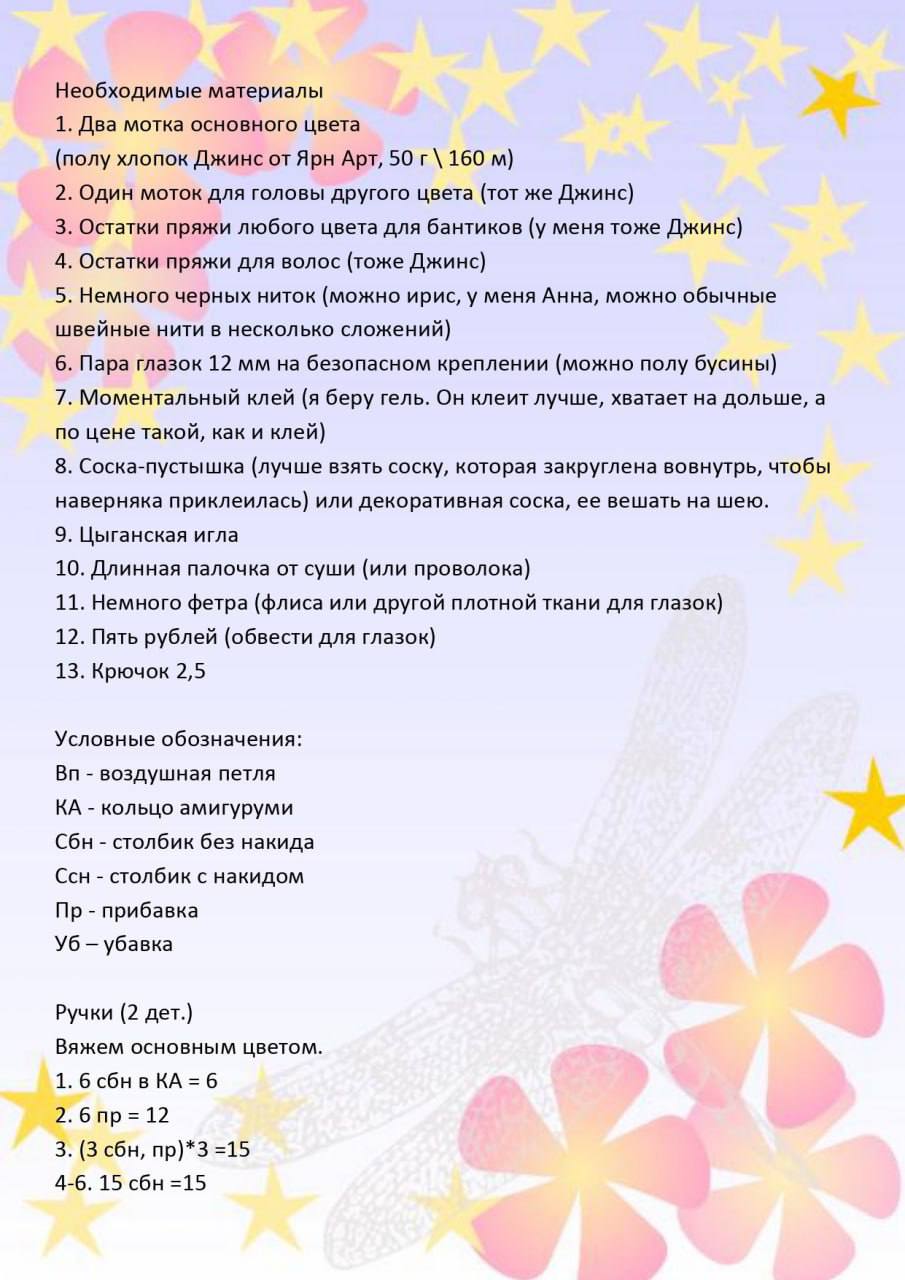 Необходимые материалы
1. Два мотка основного цвета
(полу хлопок Джинс от Ярн Арт, 50 г \ 160 м)
2. Один моток для головы другого цвета (тот же Джинс)
3. Остатки пряжи любого цвета для бантиков (у меня тоже Джинс)
4. Остатки пряжи для волос (тоже Джинс)
5. Немного черных ниток (можно ирис, у меня Анна, можно обычные швейные нити в несколько сложений)
6. Пара глазок 12 мм на безопасном креплении (можно полу бусины)
7. Моментальный клей (я беру гель. Он клеит лучше, хватает на дольше, а по цене такой, как и клей)
8. Соска-пустышка (лучше взять соску, которая закруглена вовнутрь, чтобы наверняка приклеилась) или декоративная соска, ее вешать на шею.
9. Цыганская игла
10. Длинная палочка от суши (или проволока)
11. Немного фетра (флиса или другой плотной ткани для глазок)
12. Пять рублей (обвести для глазок)
13. Крючок 2,5

Условные обозначения:
Вп - воздушная петля
КА - кольцо амигуруми
Сбн - столбик без накида
Ссн - столбик с накидом
Пр - прибавка
Уб – убавка

Ручки (2 дет.)
Вяжем основным цветом.
1. 6 сбн в КА = 6
2. 6 пр = 12
3. (3 сбн, пр)*3 =15
4-6. 15 сбн =15